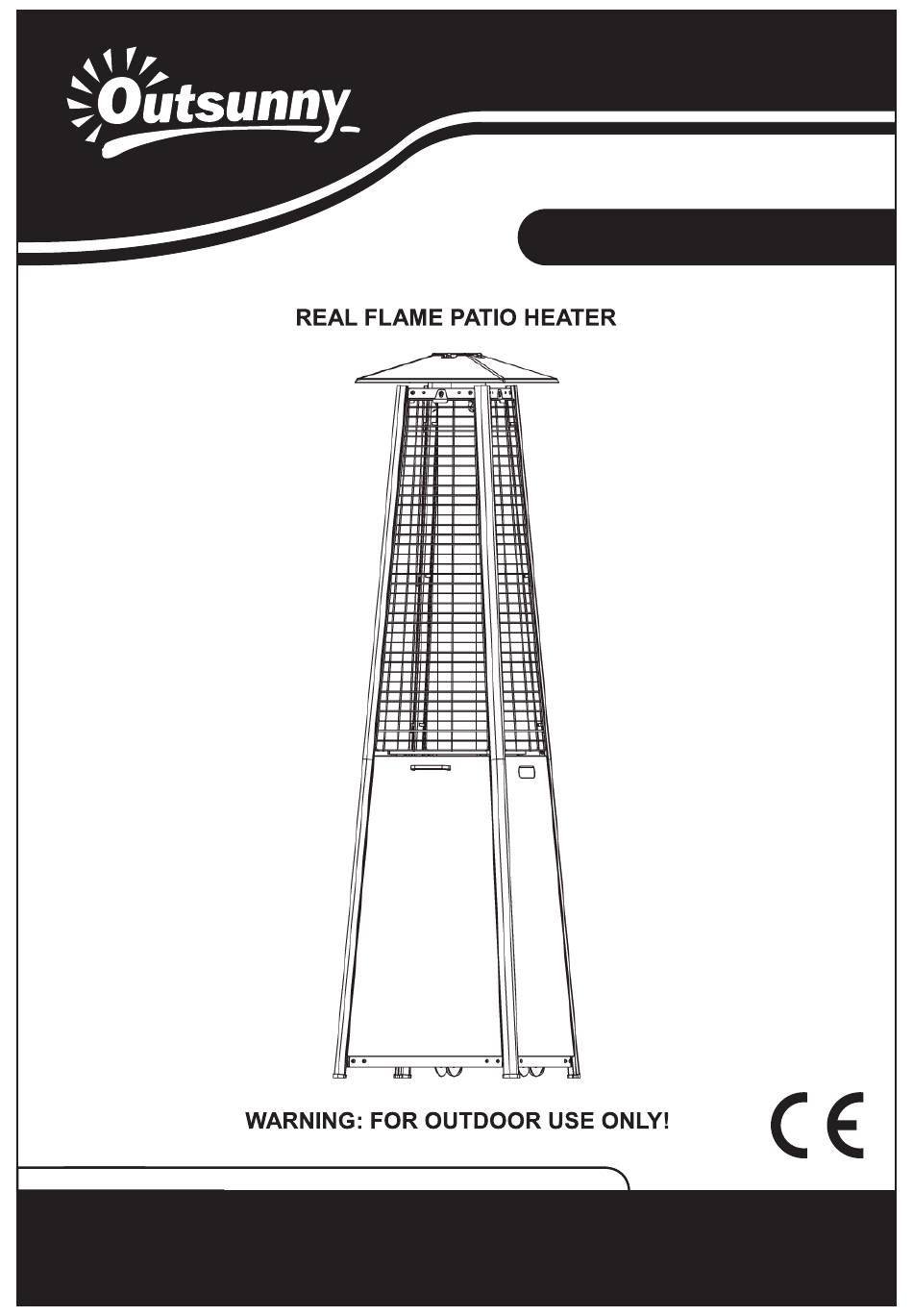 Outsunny

REAL FLAME PATIO HEATER

WARNING: FOR OUTDOOR USE ONLY!

CE